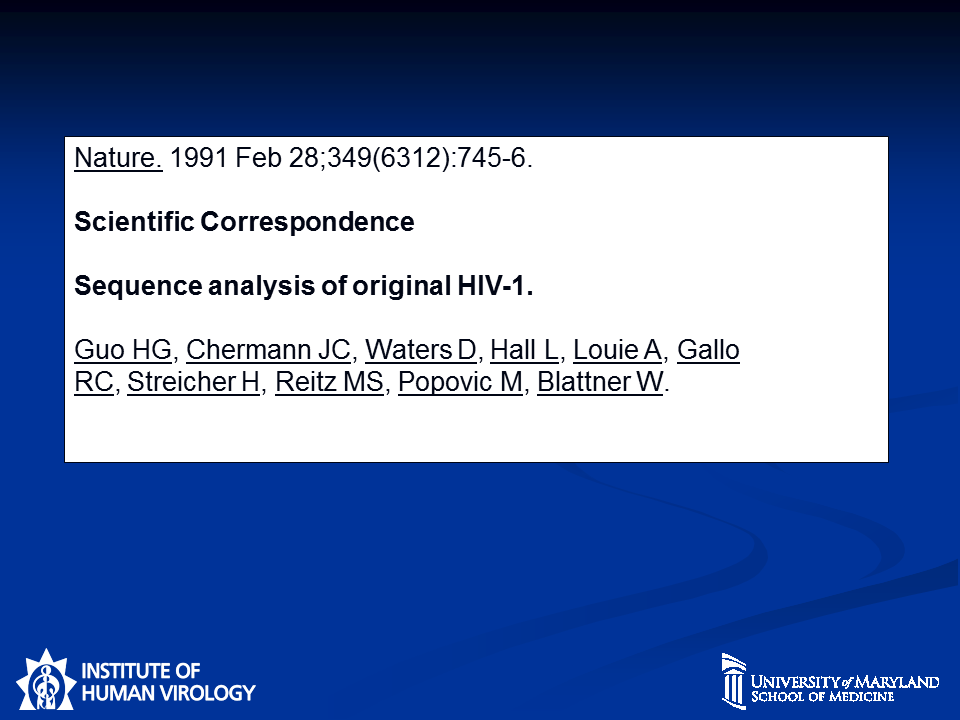 Nature. 1991 Feb 28;349(6312):745-6.

Scientific Correspondence

Sequence analysis of original HIV-1.

Guo HG, Chermann JC, Waters D, Hall L, Louie A, Gallo RC, Streicher H, Reitz MS, Popovic M, Blattner W.

INSTITUTE OF
HUMAN VIROLOGY

UNIVERSITY of MARYLAND
SCHOOL OF MEDICINE